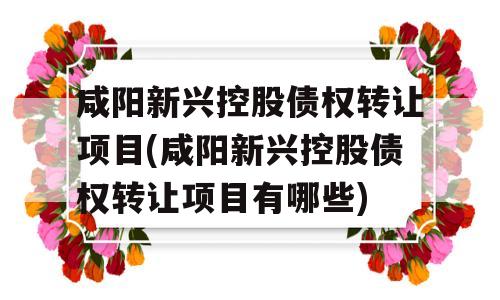 咸阳新兴控股债权转让项目(咸阳新兴控股债权转让项目有哪些)